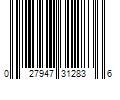 0 27947 31283 6